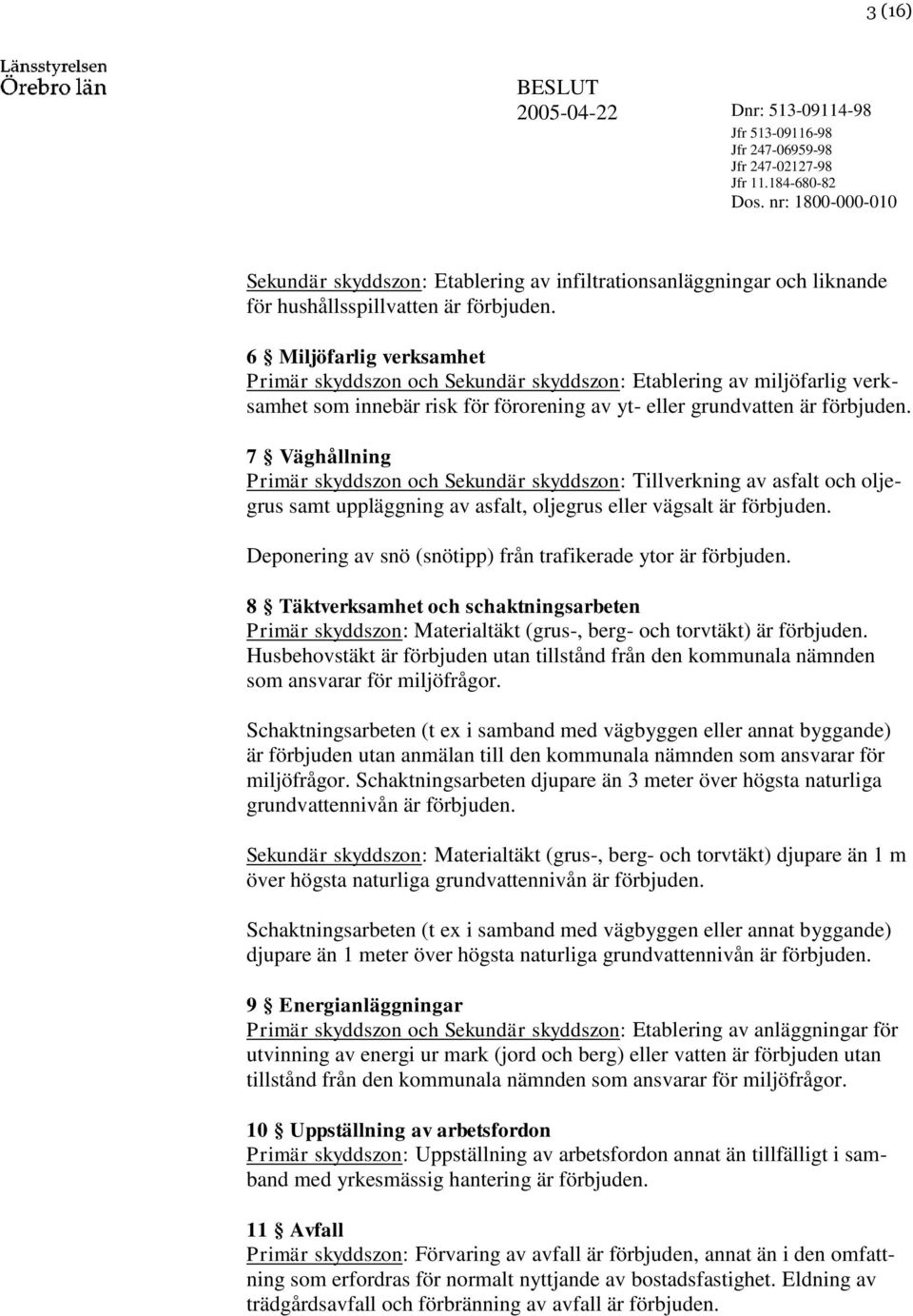 3 (16)

Länsstyrelsen
Örebro län

BESLUT
2005-04-22

Dnr: 513-09114-98
Jfr 513-09116-98
Jfr 247-06959-98
Jfr 247-02127-98
Jfr 11.184-680-82
Dos. nr: 1800-000-010

Sekundär skyddszon: Etablering av infiltrationsanläggningar och liknande för hushållsspillvatten är förbjuden.

6 § Miljöfarlig verksamhet
Primär skyddszon och Sekundär skyddszon: Etablering av miljöfarlig verksamhet som innebär risk för förorening av yt- eller grundvatten är förbjuden.

7 § Väghållning
Primär skyddszon och Sekundär skyddszon: Tillverkning av asfalt och oljegrus samt uppläggning av asfalt, oljegrus eller vägsalt är förbjuden.

Deponering av snö (snötipp) från trafikerade ytor är förbjuden.

8 § Täktverksamhet och schaktningsarbeten
Primär skyddszon: Materialtäkt (grus-, berg- och torvtäkt) är förbjuden. Husbehovstäkt är förbjuden utan tillstånd från den kommunala nämnden som ansvarar för miljöfrågor.

Schaktningsarbeten (t ex i samband med vägbyggen eller annat byggande) är förbjuden utan anmälan till den kommunala nämnden som ansvarar för miljöfrågor. Schaktningsarbeten djupare än 3 meter över högsta naturliga grundvattennivån är förbjuden.

Sekundär skyddszon: Materialtäkt (grus-, berg- och torvtäkt) djupare än 1 m över högsta naturliga grundvattennivån är förbjuden.

Schaktningsarbeten (t ex i samband med vägbyggen eller annat byggande) djupare än 1 meter över högsta naturliga grundvattennivån är förbjuden.

9 § Energianläggningar
Primär skyddszon och Sekundär skyddszon: Etablering av anläggningar för utvinning av energi ur mark (jord och berg) eller vatten är förbjuden utan tillstånd från den kommunala nämnden som ansvarar för miljöfrågor.

10 § Uppställning av arbetsfordon
Primär skyddszon: Uppställning av arbetsfordon annat än tillfälligt i samband med yrkesmässig hantering är förbjuden.

11 § Avfall
Primär skyddszon: Förvaring av avfall är förbjuden, annat än i den omfattning som erfordras för normalt nyttjande av bostadsfastighet. Eldning av trädgårdsavfall och förbränning av avfall är förbjuden.